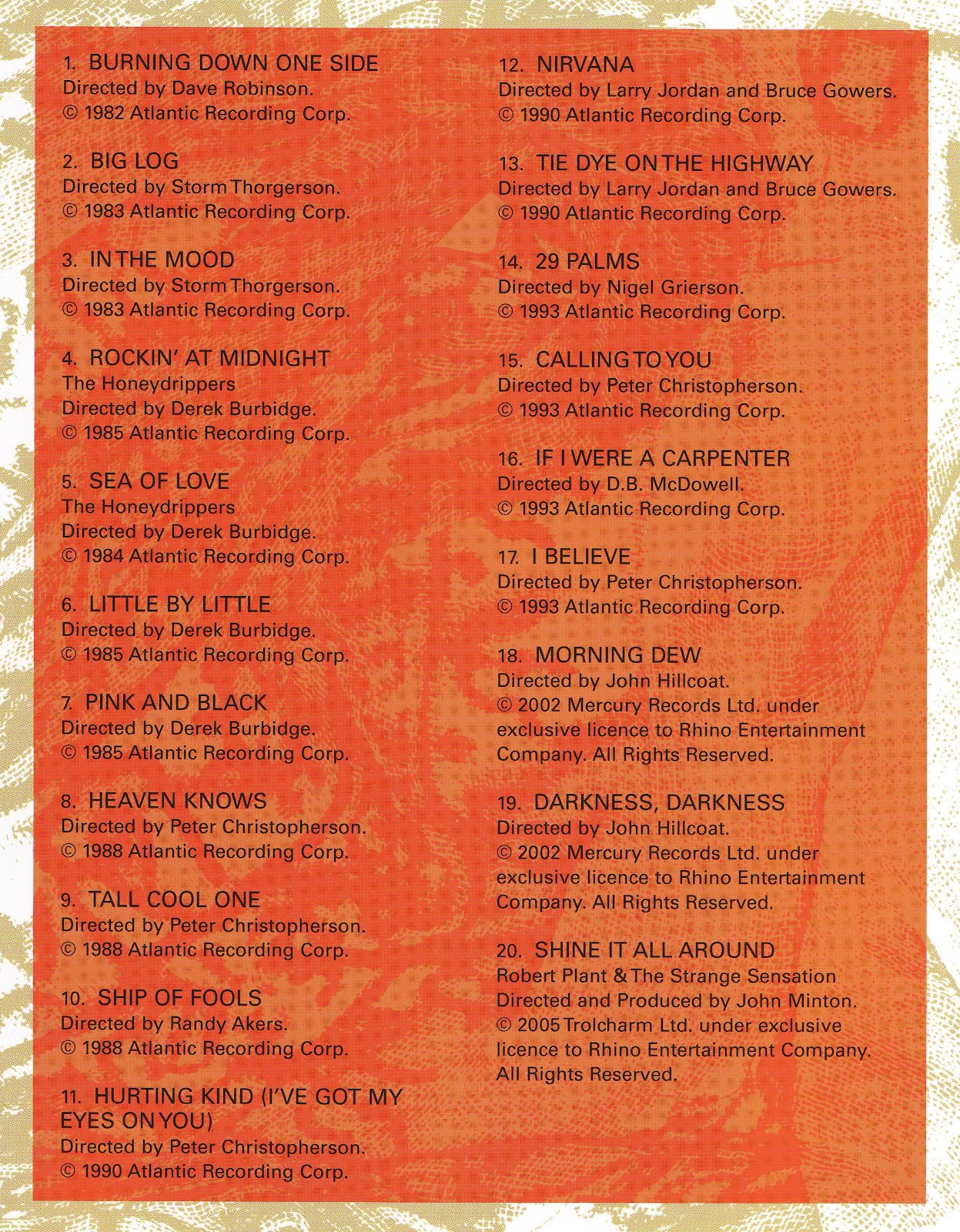 1. BURNING DOWN ONE SIDE
Directed by Dave Robinson.
© 1982 Atlantic Recording Corp.

2. BIG LOG
Directed by Storm Thorgerson.
© 1983 Atlantic Recording Corp.

3. IN THE MOOD
Directed by Storm Thorgerson.
© 1983 Atlantic Recording Corp.

4. ROCKIN' AT MIDNIGHT
The Honeydrippers
Directed by Derek Burbidge.
© 1985 Atlantic Recording Corp.

5. SEA OF LOVE
The Honeydrippers
Directed by Derek Burbidge.
© 1984 Atlantic Recording Corp.

6. LITTLE BY LITTLE
Directed by Derek Burbidge.
© 1985 Atlantic Recording Corp.

7. PINK AND BLACK
Directed by Derek Burbidge.
© 1985 Atlantic Recording Corp.

8. HEAVEN KNOWS
Directed by Peter Christopherson.
© 1988 Atlantic Recording Corp.

9. TALL COOL ONE
Directed by Peter Christopherson.
© 1988 Atlantic Recording Corp.

10. SHIP OF FOOLS
Directed by Randy Akers.
© 1988 Atlantic Recording Corp.

11. HURTING KIND (I'VE GOT MY EYES ON YOU)
Directed by Peter Christopherson.
© 1990 Atlantic Recording Corp.

12. NIRVANA
Directed by Larry Jordan and Bruce Gowers.
© 1990 Atlantic Recording Corp.

13. TIE DYE ON THE HIGHWAY
Directed by Larry Jordan and Bruce Gowers.
© 1990 Atlantic Recording Corp.

14. 29 PALMS
Directed by Nigel Grierson.
© 1993 Atlantic Recording Corp.

15. CALLING TO YOU
Directed by Peter Christopherson.
© 1993 Atlantic Recording Corp.

16. IF I WERE A CARPENTER
Directed by D.B. McDowell.
© 1993 Atlantic Recording Corp.

17. I BELIEVE
Directed by Peter Christopherson.
© 1993 Atlantic Recording Corp.

18. MORNING DEW
Directed by John Hillcoat.
© 2002 Mercury Records Ltd. under exclusive licence to Rhino Entertainment Company. All Rights Reserved.

19. DARKNESS, DARKNESS
Directed by John Hillcoat.
© 2002 Mercury Records Ltd. under exclusive licence to Rhino Entertainment Company. All Rights Reserved.

20. SHINE IT ALL AROUND
Robert Plant & The Strange Sensation
Directed and Produced by John Minton.
© 2005 Trolcharm Ltd. under exclusive licence to Rhino Entertainment Company. All Rights Reserved.